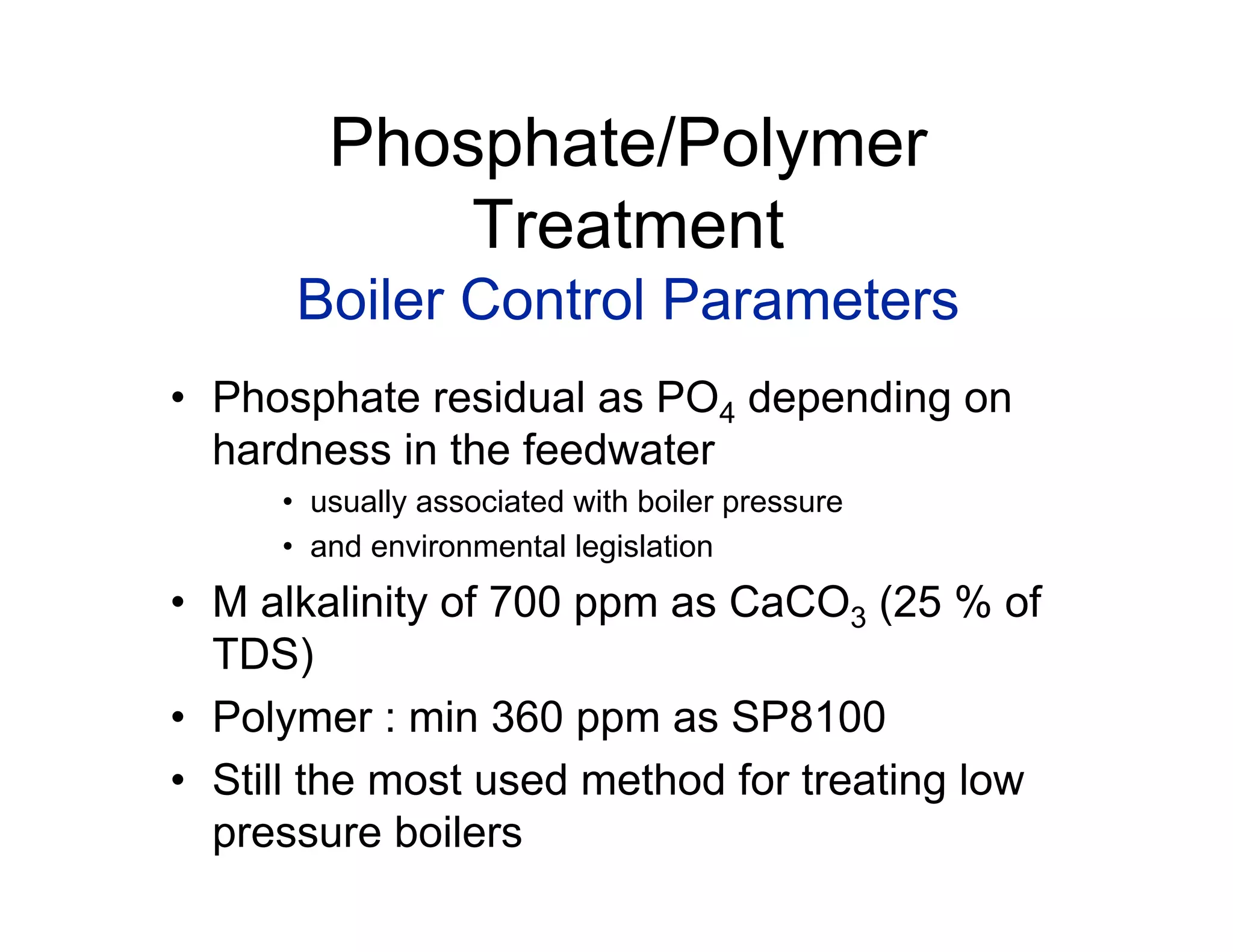 Phosphate/Polymer Treatment
Boiler Control Parameters

• Phosphate residual as $PO_4$ depending on hardness in the feedwater
  • usually associated with boiler pressure
  • and environmental legislation
• M alkalinity of 700 ppm as $CaCO_3$ (25 % of TDS)
• Polymer : min 360 ppm as SP8100
• Still the most used method for treating low pressure boilers